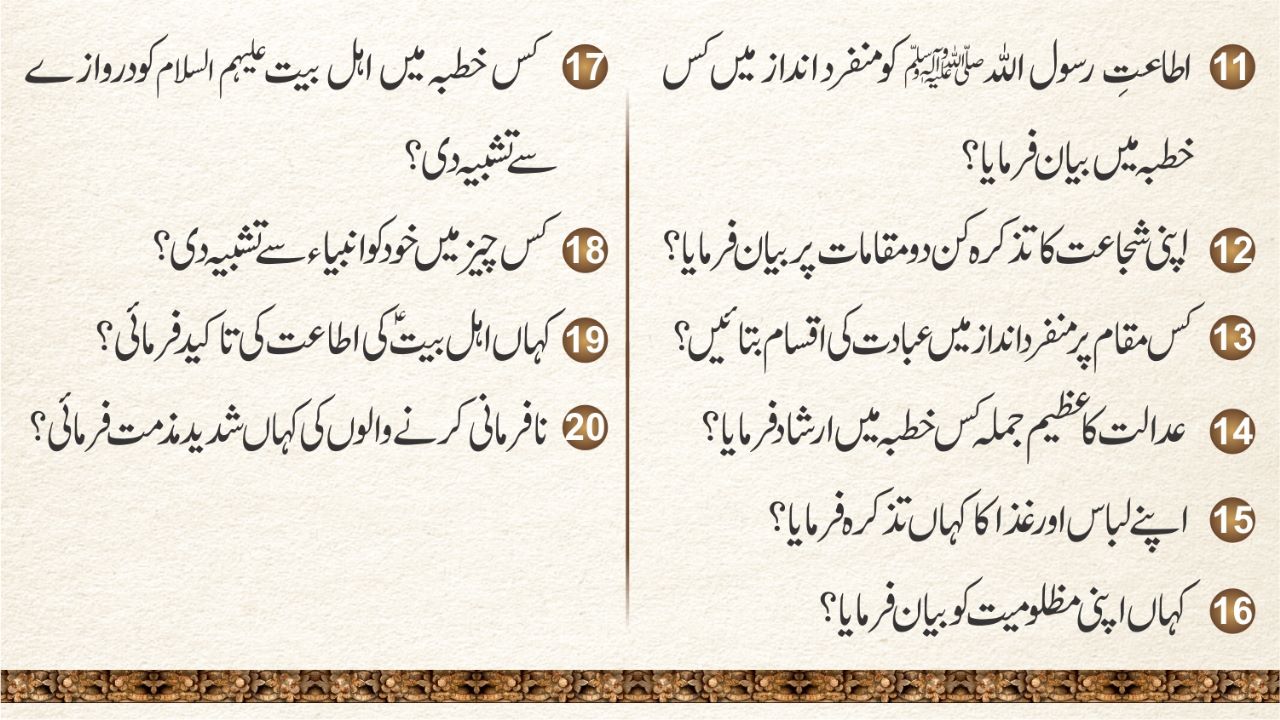 11 اطاعتِ رسول اللہ صلی اللہ علیہ وآلہ وسلم کو منفرد انداز میں کس خطبہ میں بیان فرمایا؟

12 اپنی شجاعت کا تذکرہ کن دو مقامات پر بیان فرمایا؟

13 کس مقام پر منفرد انداز میں عبادت کی اقسام بتائیں؟

14 عدالت کا عظیم جملہ کس خطبہ میں ارشاد فرمایا؟

15 اپنے لباس اور غذا کا کہاں تذکرہ فرمایا؟

16 کہاں اپنی مظلومیت کو بیان فرمایا؟

17 کس خطبہ میں اہل بیت علیہم السلام کو دروازے سے تشبیہ دی؟

18 کس چیز میں خود کو انبیاء سے تشبیہ دی؟

19 کہاں اہل بیتؑ کی اطاعت کی تاکید فرمائی؟

20 نافرمانی کرنے والوں کی کہاں شدید مذمت فرمائی؟